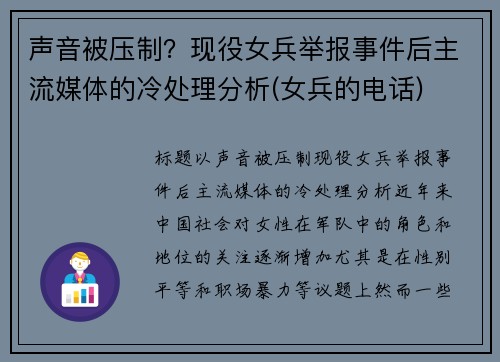 声音被压制？现役女兵举报事件后主流媒体的冷处理分析(女兵的电话)

标题以声音被压制现役女兵举报事件后主流媒体的冷处理分析近年来中国社会对女性在军队中的角色和地位的关注逐渐增加尤其是在性别平等和职场暴力等议题上然而一些